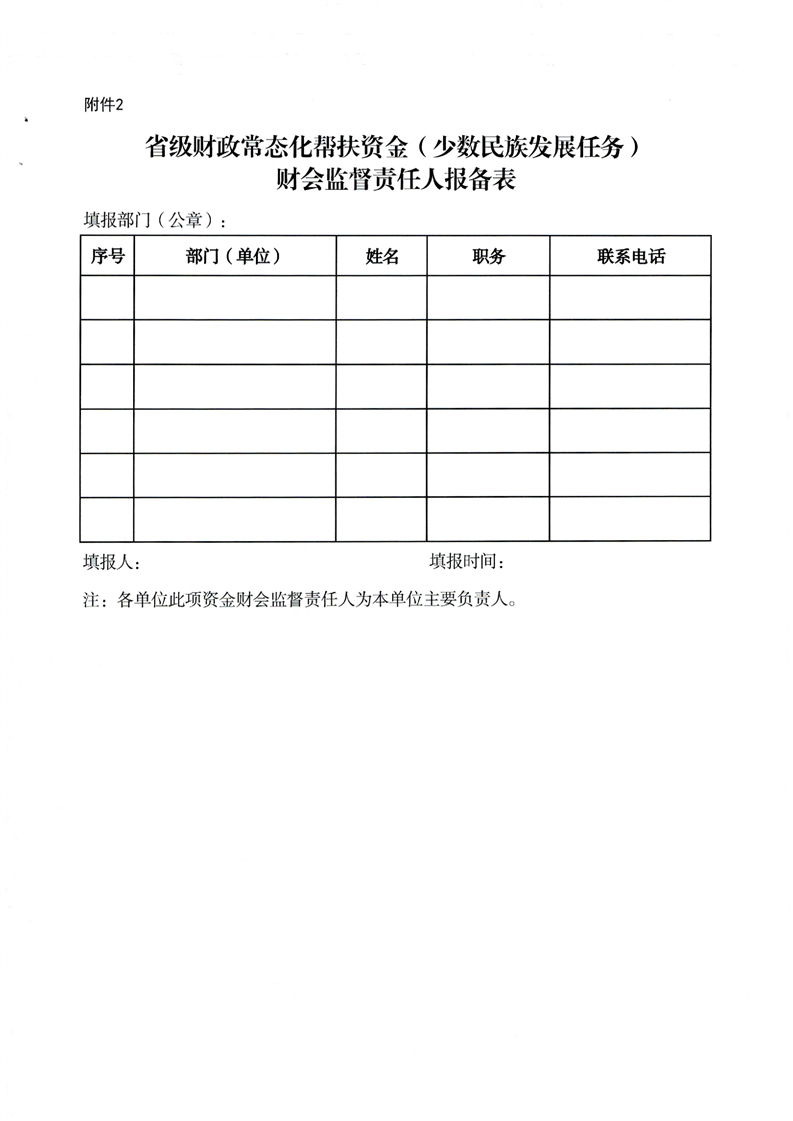 附件2

省级财政常态化帮扶资金（少数民族发展任务）
财会监督责任人报备表

填报部门（公章）：

| 序号 | 部门（单位） | 姓名 | 职务 | 联系电话 |
|---|---|---|---|---|
|  |  |  |  |  |
|  |  |  |  |  |
|  |  |  |  |  |
|  |  |  |  |  |
|  |  |  |  |  |
|  |  |  |  |  |

填报人：  填报时间：

注：各单位此项资金财会监督责任人为本单位主要负责人。